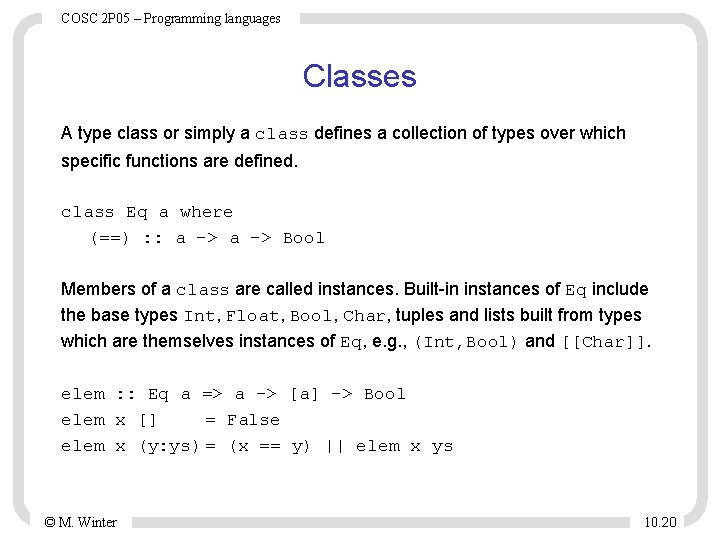 COSC 2P05 – Programming languages

Classes

A type class or simply a class defines a collection of types over which specific functions are defined.

class Eq a where
   (==) :: a -> a -> Bool

Members of a class are called instances. Built-in instances of Eq include the base types Int, Float, Bool, Char, tuples and lists built from types which are themselves instances of Eq, e.g., (Int,Bool) and [[Char]].

elem :: Eq a => a -> [a] -> Bool
elem x []     = False
elem x (y:ys) = (x == y) || elem x ys

© M. Winter

10.20